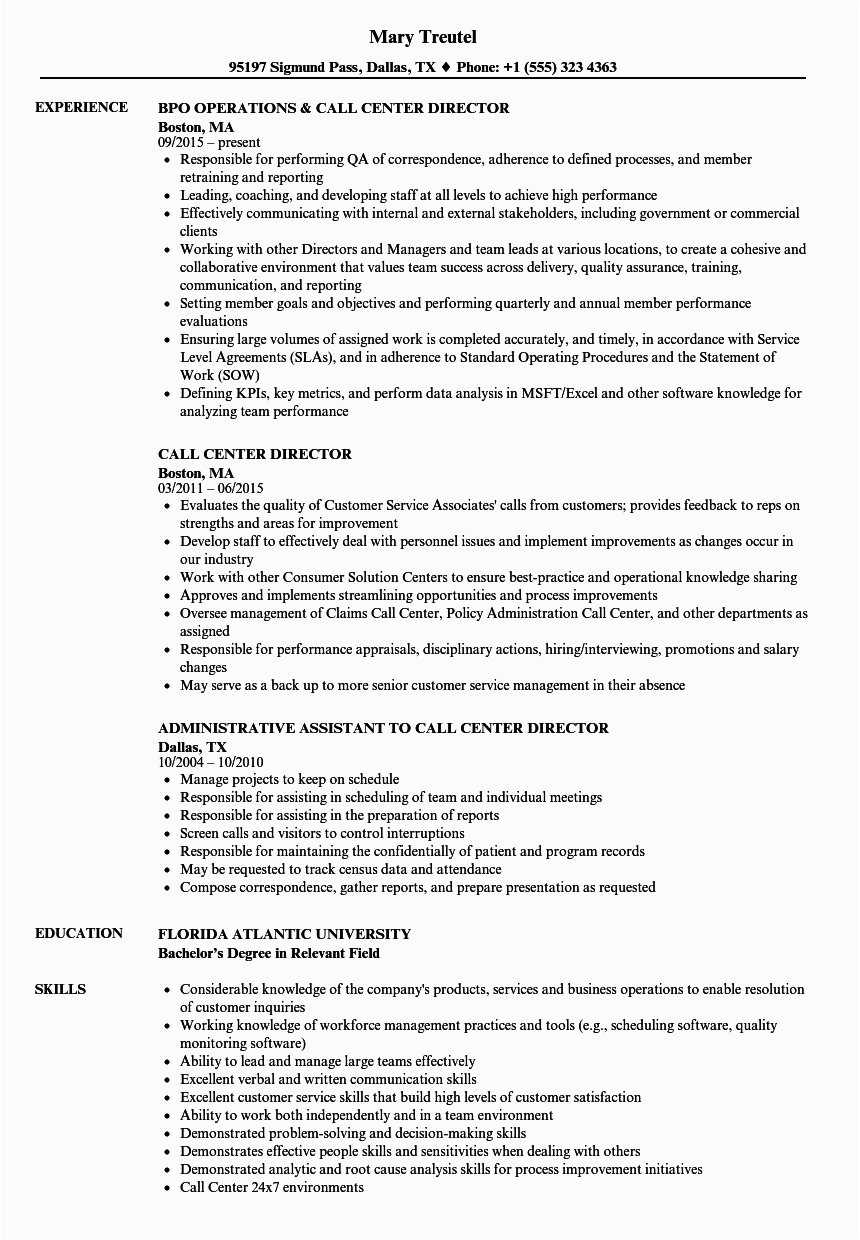 Mary Treutel

95197 Sigmund Pass, Dallas, TX ♦ Phone: +1 (555) 323 4363

EXPERIENCE

BPO OPERATIONS & CALL CENTER DIRECTOR
Boston, MA
09/2015 – present

- Responsible for performing QA of correspondence, adherence to defined processes, and member retraining and reporting
- Leading, coaching, and developing staff at all levels to achieve high performance
- Effectively communicating with internal and external stakeholders, including government or commercial clients
- Working with other Directors and Managers and team leads at various locations, to create a cohesive and collaborative environment that values team success across delivery, quality assurance, training, communication, and reporting
- Setting member goals and objectives and performing quarterly and annual member performance evaluations
- Ensuring large volumes of assigned work is completed accurately, and timely, in accordance with Service Level Agreements (SLAs), and in adherence to Standard Operating Procedures and the Statement of Work (SOW)
- Defining KPIs, key metrics, and perform data analysis in MSFT/Excel and other software knowledge for analyzing team performance

CALL CENTER DIRECTOR
Boston, MA
03/2011 – 06/2015

- Evaluates the quality of Customer Service Associates' calls from customers; provides feedback to reps on strengths and areas for improvement
- Develop staff to effectively deal with personnel issues and implement improvements as changes occur in our industry
- Work with other Consumer Solution Centers to ensure best-practice and operational knowledge sharing
- Approves and implements streamlining opportunities and process improvements
- Oversee management of Claims Call Center, Policy Administration Call Center, and other departments as assigned
- Responsible for performance appraisals, disciplinary actions, hiring/interviewing, promotions and salary changes
- May serve as a back up to more senior customer service management in their absence

ADMINISTRATIVE ASSISTANT TO CALL CENTER DIRECTOR
Dallas, TX
10/2004 – 10/2010

- Manage projects to keep on schedule
- Responsible for assisting in scheduling of team and individual meetings
- Responsible for assisting in the preparation of reports
- Screen calls and visitors to control interruptions
- Responsible for maintaining the confidentially of patient and program records
- May be requested to track census data and attendance
- Compose correspondence, gather reports, and prepare presentation as requested

EDUCATION

FLORIDA ATLANTIC UNIVERSITY
Bachelor's Degree in Relevant Field

SKILLS

- Considerable knowledge of the company's products, services and business operations to enable resolution of customer inquiries
- Working knowledge of workforce management practices and tools (e.g., scheduling software, quality monitoring software)
- Ability to lead and manage large teams effectively
- Excellent verbal and written communication skills
- Excellent customer service skills that build high levels of customer satisfaction
- Ability to work both independently and in a team environment
- Demonstrated problem-solving and decision-making skills
- Demonstrates effective people skills and sensitivities when dealing with others
- Demonstrated analytic and root cause analysis skills for process improvement initiatives
- Call Center 24x7 environments